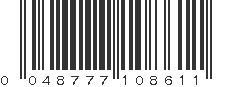 0 048777 108611